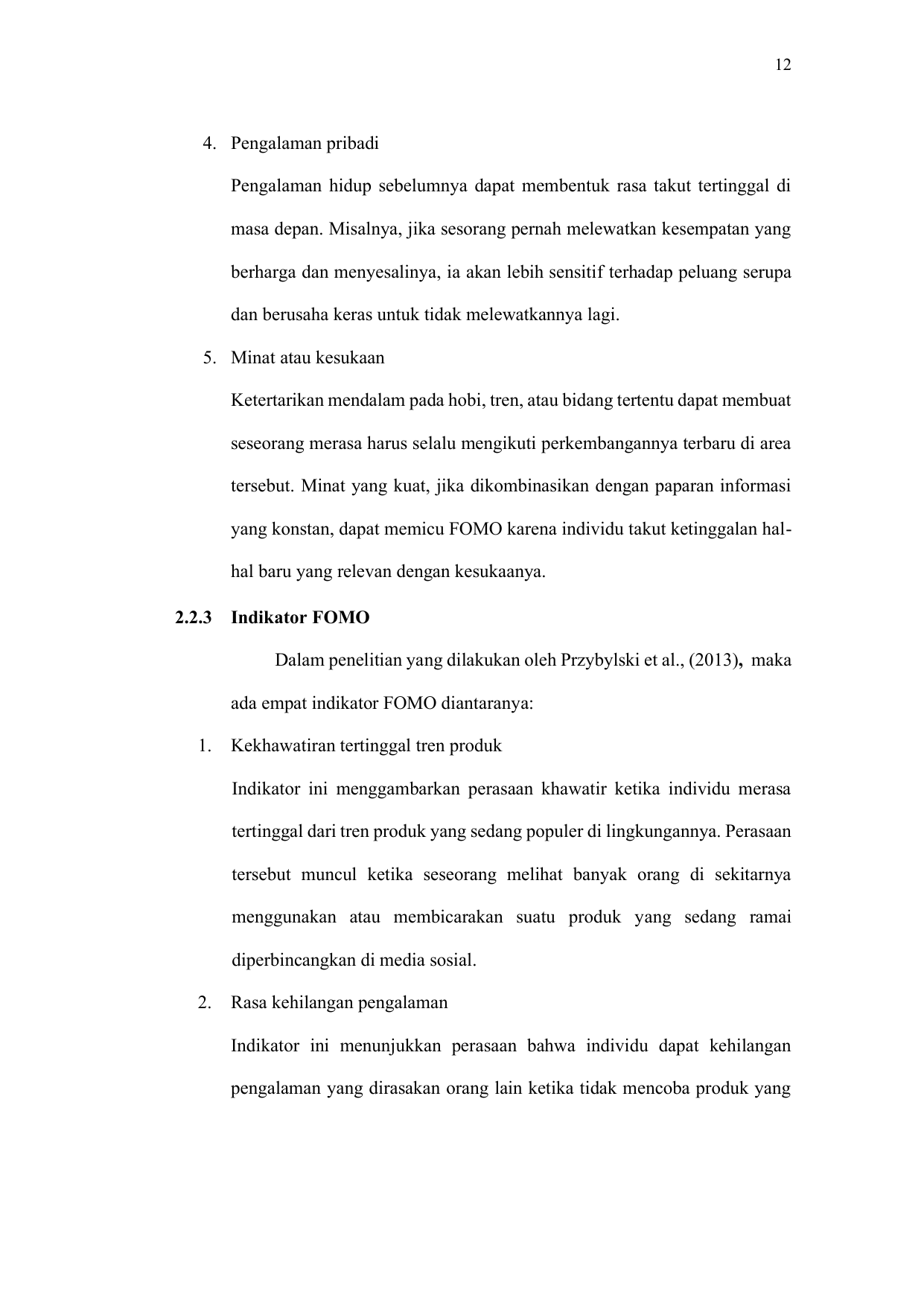 12

4. Pengalaman pribadi

Pengalaman hidup sebelumnya dapat membentuk rasa takut tertinggal di masa depan. Misalnya, jika sesorang pernah melewatkan kesempatan yang berharga dan menyesalinya, ia akan lebih sensitif terhadap peluang serupa dan berusaha keras untuk tidak melewatkannya lagi.

5. Minat atau kesukaan

Ketertarikan mendalam pada hobi, tren, atau bidang tertentu dapat membuat seseorang merasa harus selalu mengikuti perkembangannya terbaru di area tersebut. Minat yang kuat, jika dikombinasikan dengan paparan informasi yang konstan, dapat memicu FOMO karena individu takut ketinggalan hal-hal baru yang relevan dengan kesukaanya.

2.2.3 Indikator FOMO

Dalam penelitian yang dilakukan oleh Przybylski et al., (2013), maka ada empat indikator FOMO diantaranya:

1. Kekhawatiran tertinggal tren produk

Indikator ini menggambarkan perasaan khawatir ketika individu merasa tertinggal dari tren produk yang sedang populer di lingkungannya. Perasaan tersebut muncul ketika seseorang melihat banyak orang di sekitarnya menggunakan atau membicarakan suatu produk yang sedang ramai diperbincangkan di media sosial.

2. Rasa kehilangan pengalaman

Indikator ini menunjukkan perasaan bahwa individu dapat kehilangan pengalaman yang dirasakan orang lain ketika tidak mencoba produk yang